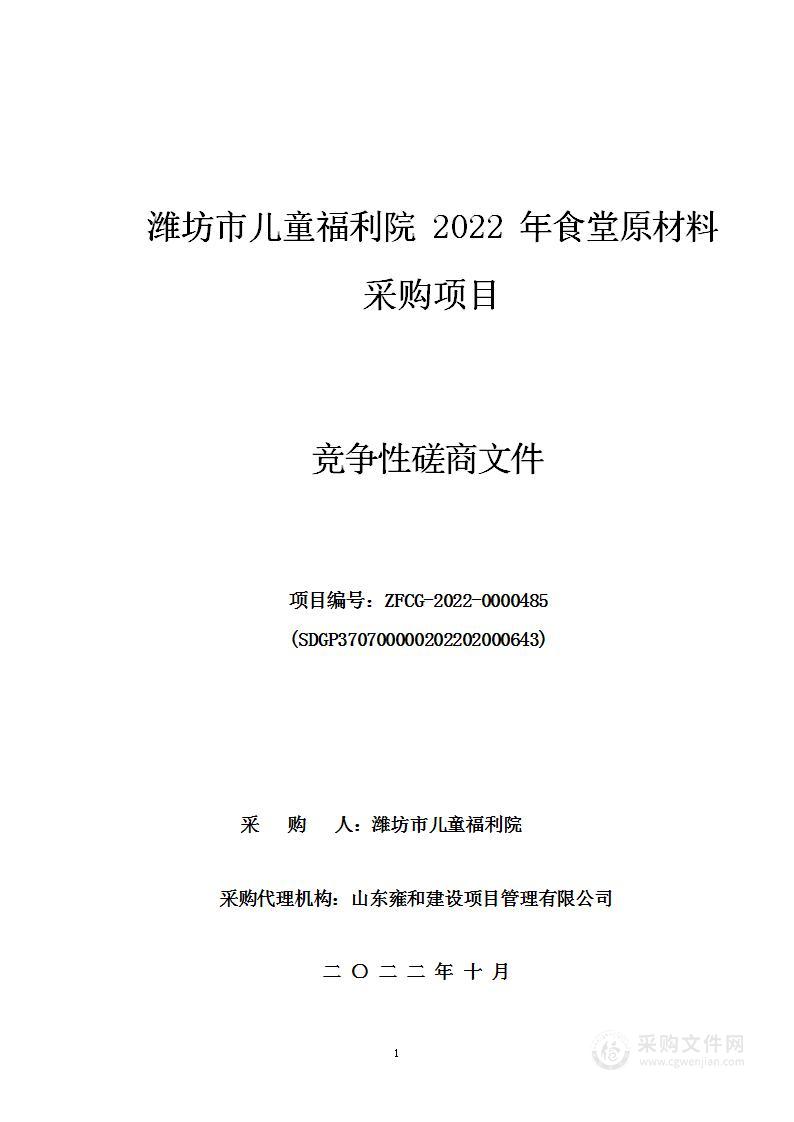 潍坊市儿童福利院 2022 年食堂原材料采购项目

竞争性磋商文件

项目编号：ZFCG-2022-0000485
(SDGP370700000202202000643)

采　　购　　人：潍坊市儿童福利院

采购代理机构：山东雍和建设项目管理有限公司

二 〇 二 二 年 十 月

1

采购文件网
www.cgwenjian.com